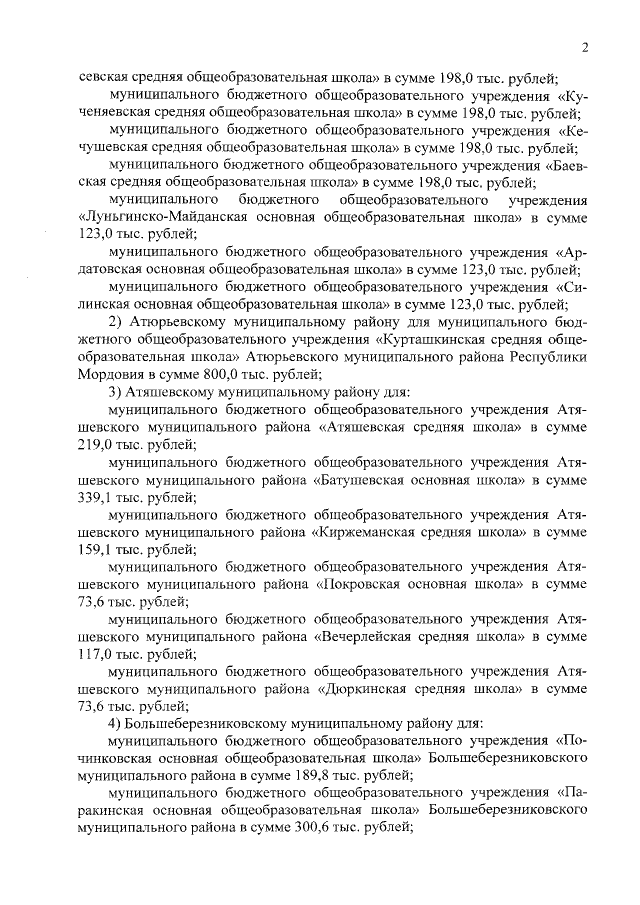 2

севская средняя общеобразовательная школа» в сумме 198,0 тыс. рублей;

муниципального бюджетного общеобразовательного учреждения «Кученяевская средняя общеобразовательная школа» в сумме 198,0 тыс. рублей;

муниципального бюджетного общеобразовательного учреждения «Кечушевская средняя общеобразовательная школа» в сумме 198,0 тыс. рублей;

муниципального бюджетного общеобразовательного учреждения «Баевская средняя общеобразовательная школа» в сумме 198,0 тыс. рублей;

муниципального бюджетного общеобразовательного учреждения «Луньгинско-Майданская основная общеобразовательная школа» в сумме 123,0 тыс. рублей;

муниципального бюджетного общеобразовательного учреждения «Ардатовская основная общеобразовательная школа» в сумме 123,0 тыс. рублей;

муниципального бюджетного общеобразовательного учреждения «Силинская основная общеобразовательная школа» в сумме 123,0 тыс. рублей;

2) Атюрьевскому муниципальному району для муниципального бюджетного общеобразовательного учреждения «Курташкинская средняя общеобразовательная школа» Атюрьевского муниципального района Республики Мордовия в сумме 800,0 тыс. рублей;

3) Атяшевскому муниципальному району для:

муниципального бюджетного общеобразовательного учреждения Атяшевского муниципального района «Атяшевская средняя школа» в сумме 219,0 тыс. рублей;

муниципального бюджетного общеобразовательного учреждения Атяшевского муниципального района «Батушевская основная школа» в сумме 339,1 тыс. рублей;

муниципального бюджетного общеобразовательного учреждения Атяшевского муниципального района «Киржеманская средняя школа» в сумме 159,1 тыс. рублей;

муниципального бюджетного общеобразовательного учреждения Атяшевского муниципального района «Покровская основная школа» в сумме 73,6 тыс. рублей;

муниципального бюджетного общеобразовательного учреждения Атяшевского муниципального района «Вечерлейская средняя школа» в сумме 117,0 тыс. рублей;

муниципального бюджетного общеобразовательного учреждения Атяшевского муниципального района «Дюркинская средняя школа» в сумме 73,6 тыс. рублей;

4) Большеберезниковскому муниципальному району для:

муниципального бюджетного общеобразовательного учреждения «Починковская основная общеобразовательная школа» Большеберезниковского муниципального района в сумме 189,8 тыс. рублей;

муниципального бюджетного общеобразовательного учреждения «Паракинская основная общеобразовательная школа» Большеберезниковского муниципального района в сумме 300,6 тыс. рублей;